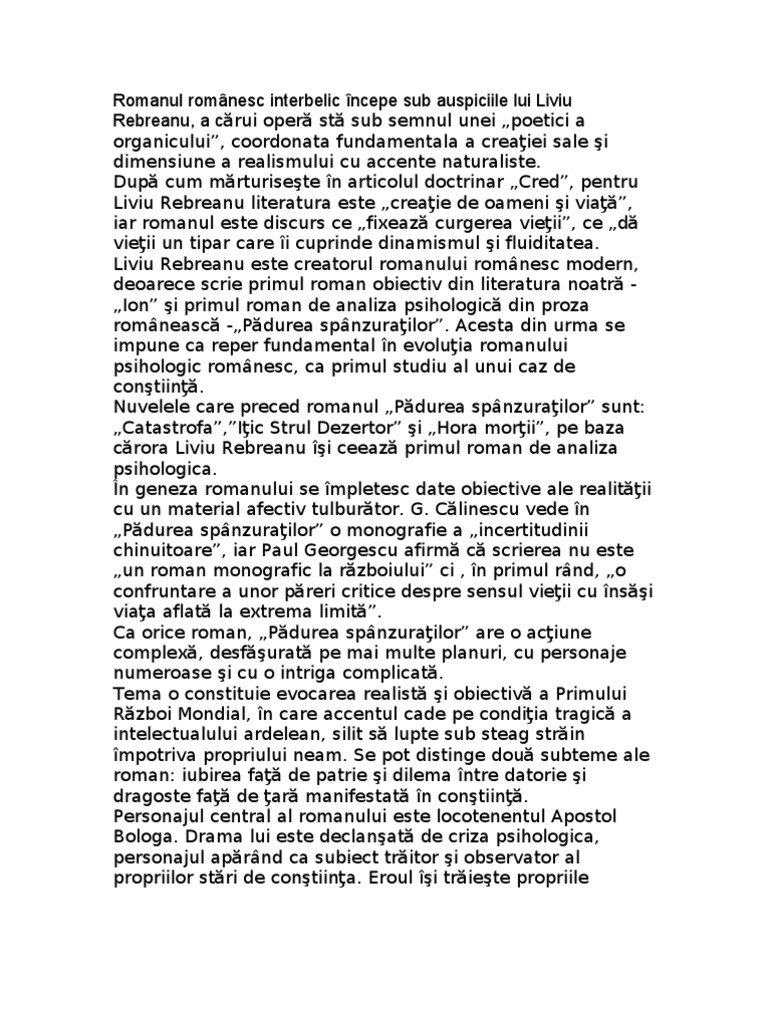 Romanul românesc interbelic începe sub auspiciile lui Liviu Rebreanu, a cărui operă stă sub semnul unei „poetici a organicului”, coordonata fundamentala a creaţiei sale şi dimensiune a realismului cu accente naturaliste.
După cum mărturiseşte în articolul doctrinar „Cred”, pentru Liviu Rebreanu literatura este „creaţie de oameni şi viaţă”, iar romanul este discurs ce „fixează curgerea vieţii”, ce „dă vieţii un tipar care îi cuprinde dinamismul şi fluiditatea.
Liviu Rebreanu este creatorul romanului românesc modern, deoarece scrie primul roman obiectiv din literatura noatră - „Ion” şi primul roman de analiza psihologică din proza românească -„Pădurea spânzuraţilor”. Acesta din urma se impune ca reper fundamental în evoluţia romanului psihologic românesc, ca primul studiu al unui caz de conştiinţă.
Nuvelele care preced romanul „Pădurea spânzuraţilor” sunt: „Catastrofa”,”Iţic Strul Dezertor” şi „Hora morţii”, pe baza cărora Liviu Rebreanu îşi ceează primul roman de analiza psihologica.
În geneza romanului se împletesc date obiective ale realităţii cu un material afectiv tulburător. G. Călinescu vede în „Pădurea spânzuraţilor” o monografie a „incertitudinii chinuitoare”, iar Paul Georgescu afirmă că scrierea nu este „un roman monografic la războiului” ci , în primul rând, „o confruntare a unor păreri critice despre sensul vieţii cu însăşi viaţa aflată la extrema limită”.
Ca orice roman, „Pădurea spânzuraţilor” are o acţiune complexă, desfăşurată pe mai multe planuri, cu personaje numeroase şi cu o intriga complicată.
Tema o constituie evocarea realistă şi obiectivă a Primului Război Mondial, în care accentul cade pe condiţia tragică a intelectualului ardelean, silit să lupte sub steag străin împotriva propriului neam. Se pot distinge două subteme ale roman: iubirea faţă de patrie şi dilema între datorie şi dragoste faţă de ţară manifestată în conştiinţă.
Personajul central al romanului este locotenentul Apostol Bologa. Drama lui este declanşată de criza psihologica, personajul apărând ca subiect trăitor şi observator al propriilor stări de conştiinţa. Eroul îşi trăieşte propriile